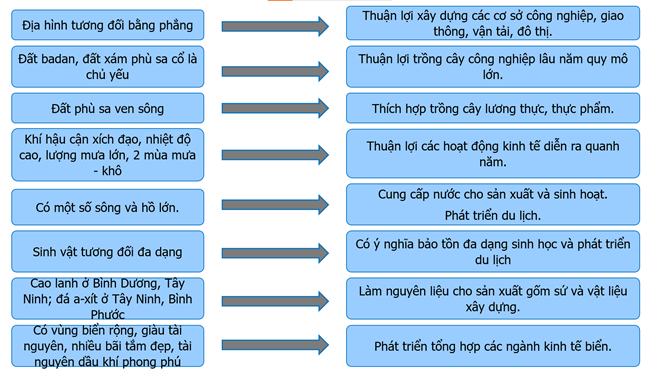 Địa hình tương đối bằng phẳng

Thuận lợi xây dựng các cơ sở công nghiệp, giao thông, vận tải, đô thị.

Đất badan, đất xám phù sa cổ là chủ yếu

Thuận lợi trồng cây công nghiệp lâu năm quy mô lớn.

Đất phù sa ven sông

Thích hợp trồng cây lương thực, thực phẩm.

Khí hậu cận xích đạo, nhiệt độ cao, lượng mưa lớn, 2 mùa mưa - khô

Thuận lợi các hoạt động kinh tế diễn ra quanh năm.

Có một số sông và hồ lớn.

Cung cấp nước cho sản xuất và sinh hoạt.

Phát triển du lịch.

Sinh vật tương đối đa dạng

Có ý nghĩa bảo tồn đa dạng sinh học và phát triển du lịch

Cao lanh ở Bình Dương, Tây Ninh; đá a-xít ở Tây Ninh, Bình Phước

Làm nguyên liệu cho sản xuất gốm sứ và vật liệu xây dựng.

Có vùng biển rộng, giàu tài nguyên, nhiều bãi tắm đẹp, tài nguyên dầu khí phong phú

Phát triển tổng hợp các ngành kinh tế biển.